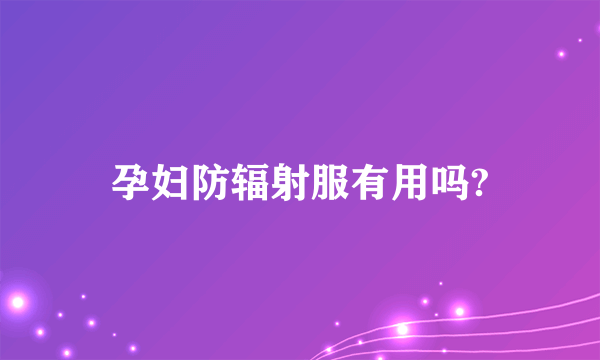 孕妇防辐射服有用吗?